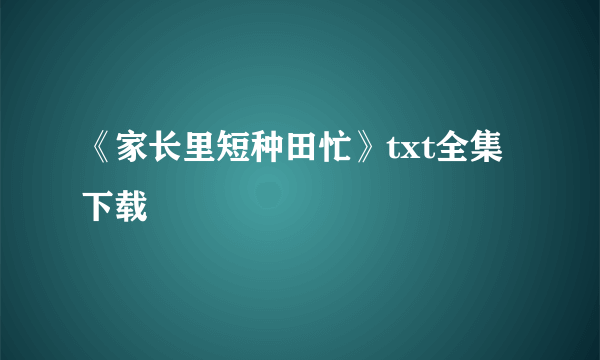 《家长里短种田忙》txt全集下载